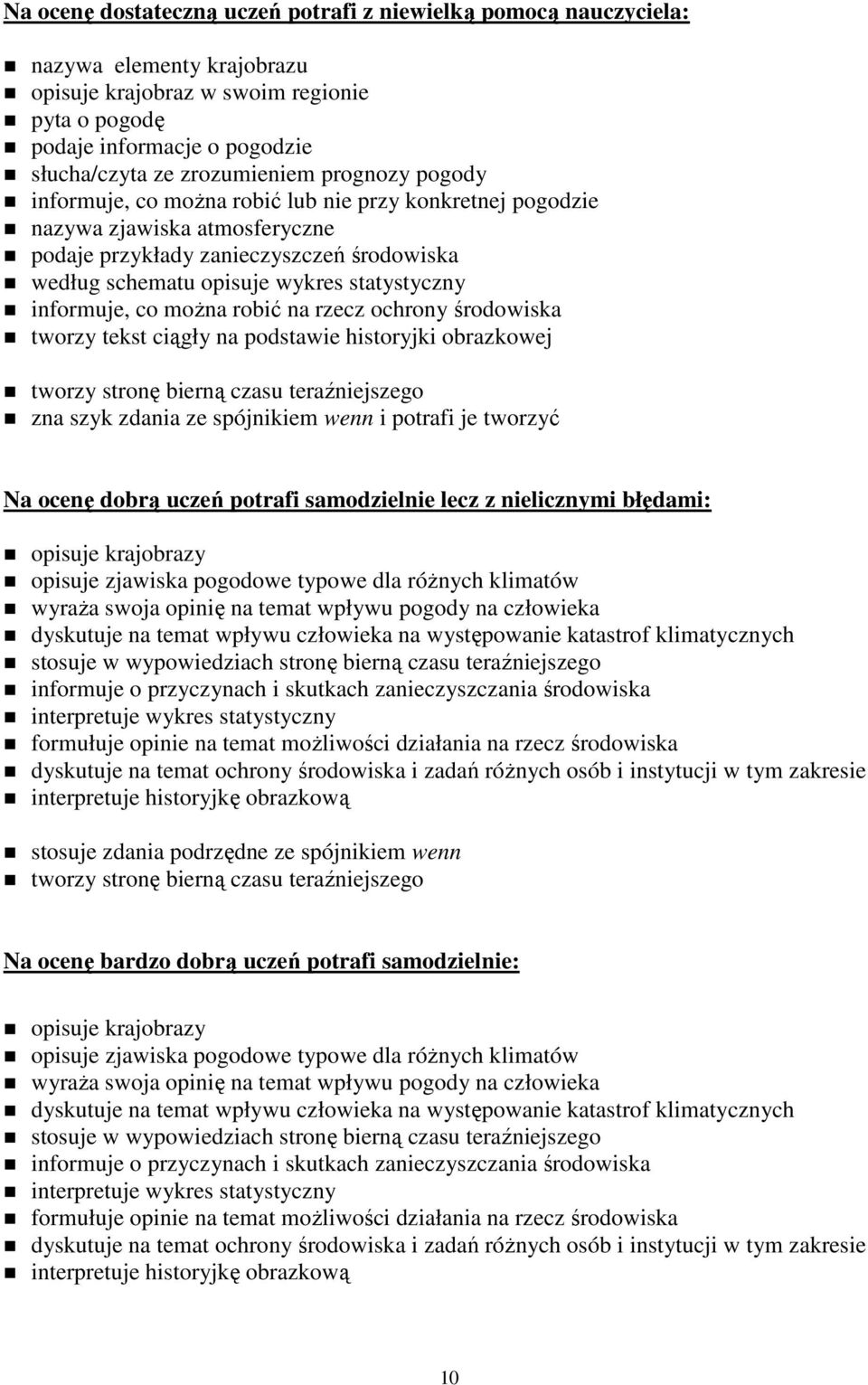 Na ocenę dostateczną uczeń potrafi z niewielką pomocą nauczyciela:

- nazywa elementy krajobrazu
- opisuje krajobraz w swoim regionie
- pyta o pogodę
- podaje informacje o pogodzie
- słucha/czyta ze zrozumieniem prognozy pogody
- informuje, co można robić lub nie przy konkretnej pogodzie
- nazywa zjawiska atmosferyczne
- podaje przykłady zanieczyszczeń środowiska
- według schematu opisuje wykres statystyczny
- informuje, co można robić na rzecz ochrony środowiska
- tworzy tekst ciągły na podstawie historyjki obrazkowej

- tworzy stronę bierną czasu teraźniejszego
- zna szyk zdania ze spójnikiem wenn i potrafi je tworzyć

Na ocenę dobrą uczeń potrafi samodzielnie lecz z nielicznymi błędami:

- opisuje krajobrazy
- opisuje zjawiska pogodowe typowe dla różnych klimatów
- wyraża swoja opinię na temat wpływu pogody na człowieka
- dyskutuje na temat wpływu człowieka na występowanie katastrof klimatycznych
- stosuje w wypowiedziach stronę bierną czasu teraźniejszego
- informuje o przyczynach i skutkach zanieczyszczania środowiska
- interpretuje wykres statystyczny
- formułuje opinie na temat możliwości działania na rzecz środowiska
- dyskutuje na temat ochrony środowiska i zadań różnych osób i instytucji w tym zakresie
- interpretuje historyjkę obrazkową

- stosuje zdania podrzędne ze spójnikiem wenn
- tworzy stronę bierną czasu teraźniejszego

Na ocenę bardzo dobrą uczeń potrafi samodzielnie:

- opisuje krajobrazy
- opisuje zjawiska pogodowe typowe dla różnych klimatów
- wyraża swoja opinię na temat wpływu pogody na człowieka
- dyskutuje na temat wpływu człowieka na występowanie katastrof klimatycznych
- stosuje w wypowiedziach stronę bierną czasu teraźniejszego
- informuje o przyczynach i skutkach zanieczyszczania środowiska
- interpretuje wykres statystyczny
- formułuje opinie na temat możliwości działania na rzecz środowiska
- dyskutuje na temat ochrony środowiska i zadań różnych osób i instytucji w tym zakresie
- interpretuje historyjkę obrazkową

10